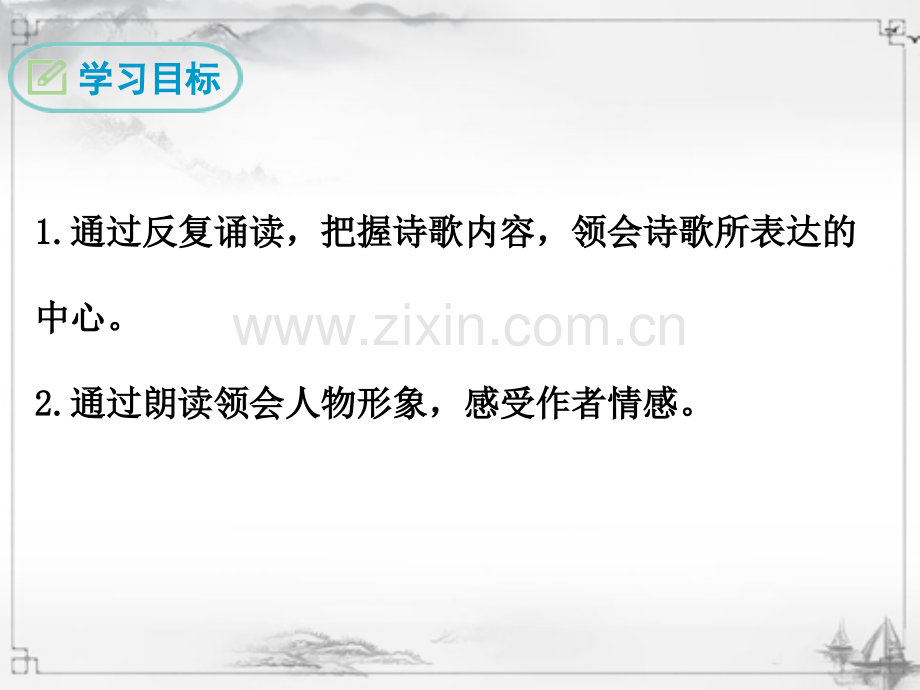 学习目标

1.通过反复诵读，把握诗歌内容，领会诗歌所表达的中心。

www.zixin.com.cn

2.通过朗读领会人物形象，感受作者情感。